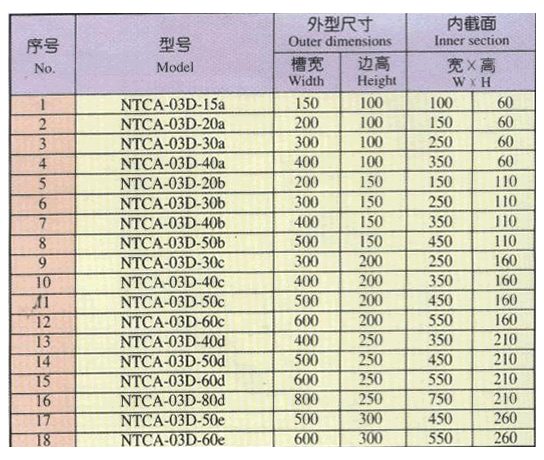 | 序号 No. | 型号 Model | 外型尺寸 Outer dimensions 槽宽 Width | 外型尺寸 Outer dimensions 边高 Height | 内截面 Inner section 宽×高 W×H | 内截面 Inner section 宽×高 W×H |
|---|---|---|---|---|---|
| 1 | NTCA-03D-15a | 150 | 100 | 100 | 60 |
| 2 | NTCA-03D-20a | 200 | 100 | 150 | 60 |
| 3 | NTCA-03D-30a | 300 | 100 | 250 | 60 |
| 4 | NTCA-03D-40a | 400 | 100 | 350 | 60 |
| 5 | NTCA-03D-20b | 200 | 150 | 150 | 110 |
| 6 | NTCA-03D-30b | 300 | 150 | 250 | 110 |
| 7 | NTCA-03D-40b | 400 | 150 | 350 | 110 |
| 8 | NTCA-03D-50b | 500 | 150 | 450 | 110 |
| 9 | NTCA-03D-30c | 300 | 200 | 250 | 160 |
| 10 | NTCA-03D-40c | 400 | 200 | 350 | 160 |
| 11 | NTCA-03D-50c | 500 | 200 | 450 | 160 |
| 12 | NTCA-03D-60c | 600 | 200 | 550 | 160 |
| 13 | NTCA-03D-40d | 400 | 250 | 350 | 210 |
| 14 | NTCA-03D-50d | 500 | 250 | 450 | 210 |
| 15 | NTCA-03D-60d | 600 | 250 | 550 | 210 |
| 16 | NTCA-03D-80d | 800 | 250 | 750 | 210 |
| 17 | NTCA-03D-50e | 500 | 300 | 450 | 260 |
| 18 | NTCA-03D-60e | 600 | 300 | 550 | 260 |